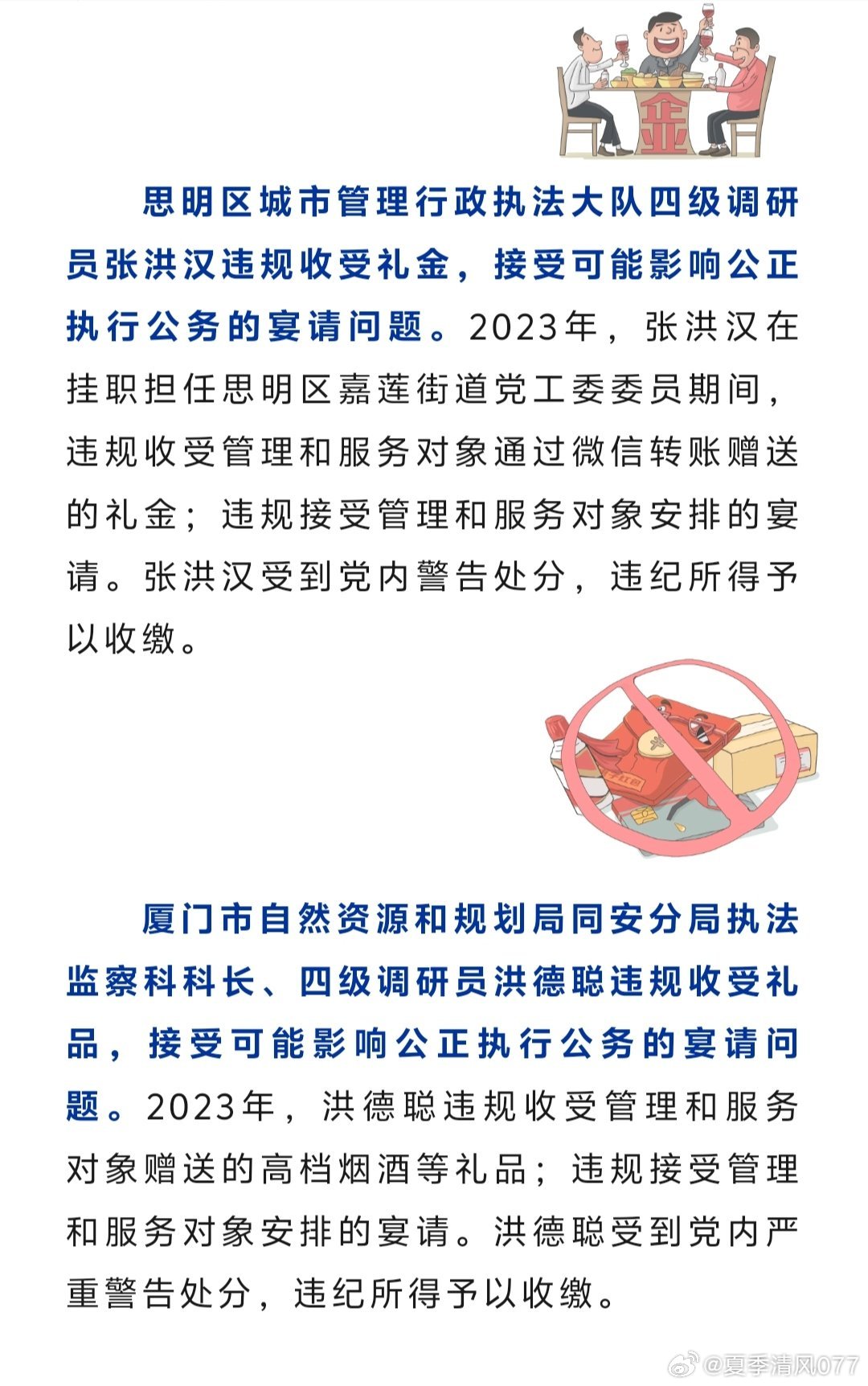 企

思明区城市管理行政执法大队四级调研员张洪汉违规收受礼金，接受可能影响公正执行公务的宴请问题。2023年，张洪汉在挂职担任思明区嘉莲街道党工委委员期间，违规收受管理和服务对象通过微信转账赠送的礼金；违规接受管理和服务对象安排的宴请。张洪汉受到党内警告处分，违纪所得予以收缴。

厦门市自然资源和规划局同安分局执法监察科科长、四级调研员洪德聪违规收受礼品，接受可能影响公正执行公务的宴请问题。2023年，洪德聪违规收受管理和服务对象赠送的高档烟酒等礼品；违规接受管理和服务对象安排的宴请。洪德聪受到党内严重警告处分，违纪所得予以收缴。

@夏季清风077